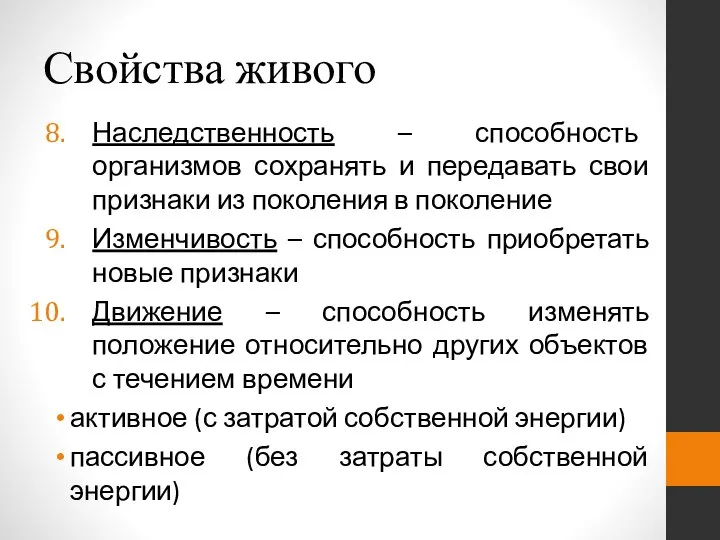 Свойства живого

8. Наследственность – способность организмов сохранять и передавать свои признаки из поколения в поколение

9. Изменчивость – способность приобретать новые признаки

10. Движение – способность изменять положение относительно других объектов с течением времени

• активное (с затратой собственной энергии)

• пассивное (без затраты собственной энергии)